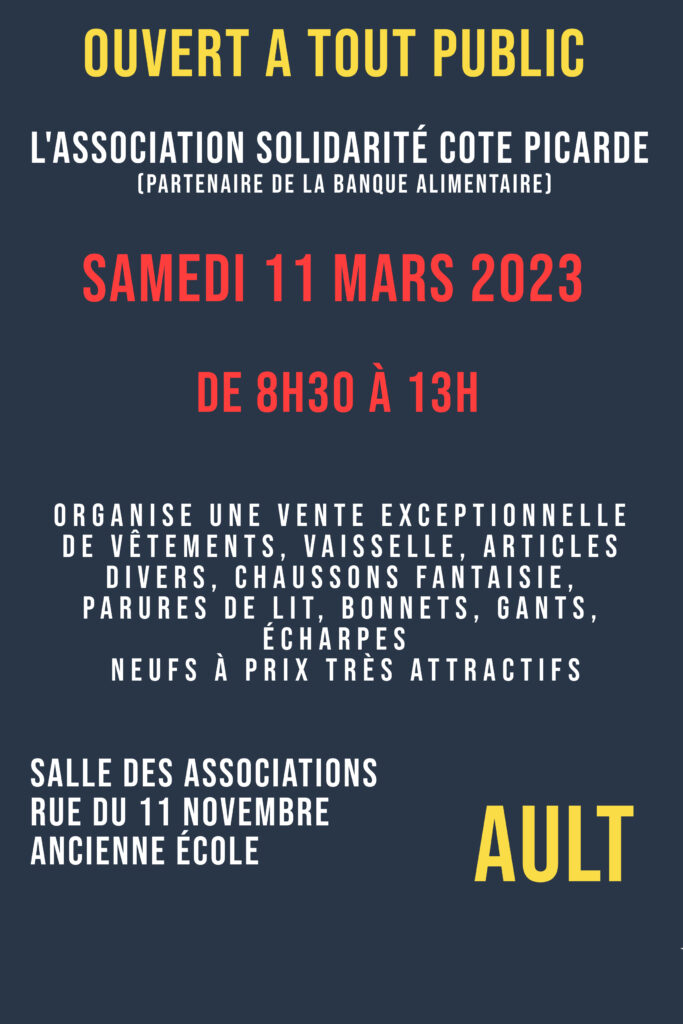 OUVERT A TOUT PUBLIC

L'ASSOCIATION SOLIDARITÉ COTE PICARDE
(PARTENAIRE DE LA BANQUE ALIMENTAIRE)

SAMEDI 11 MARS 2023

DE 8H30 À 13H

ORGANISE UNE VENTE EXCEPTIONNELLE DE VÊTEMENTS, VAISSELLE, ARTICLES DIVERS, CHAUSSONS FANTAISIE, PARURES DE LIT, BONNETS, GANTS, ÉCHARPES
NEUFS À PRIX TRÈS ATTRACTIFS

SALLE DES ASSOCIATIONS
RUE DU 11 NOVEMBRE
ANCIENNE ÉCOLE

AULT